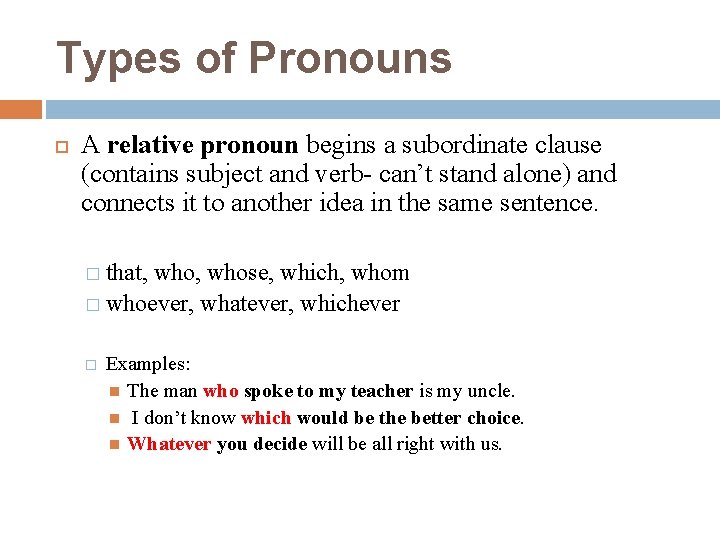 Types of Pronouns

A relative pronoun begins a subordinate clause (contains subject and verb- can't stand alone) and connects it to another idea in the same sentence.

that, who, whose, which, whom
whoever, whatever, whichever

Examples:
The man who spoke to my teacher is my uncle.
I don't know which would be the better choice.
Whatever you decide will be all right with us.